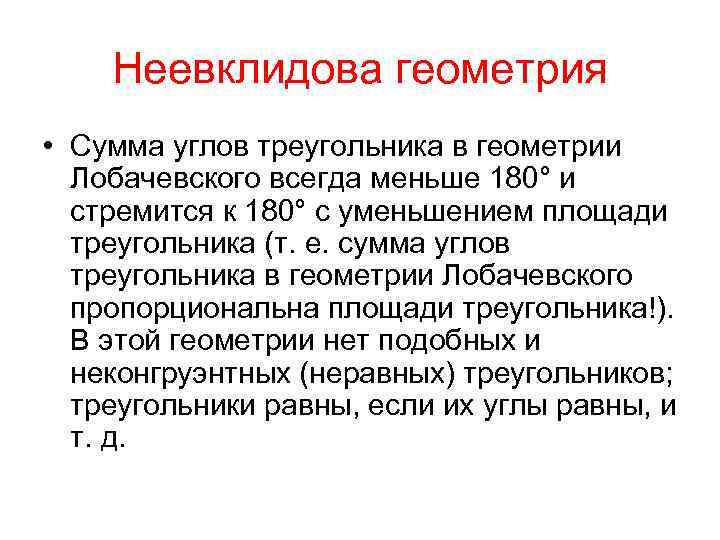 Неевклидова геометрия

• Сумма углов треугольника в геометрии Лобачевского всегда меньше 180° и стремится к 180° с уменьшением площади треугольника (т. е. сумма углов треугольника в геометрии Лобачевского пропорциональна площади треугольника!). В этой геометрии нет подобных и неконгруэнтных (неравных) треугольников; треугольники равны, если их углы равны, и т. д.